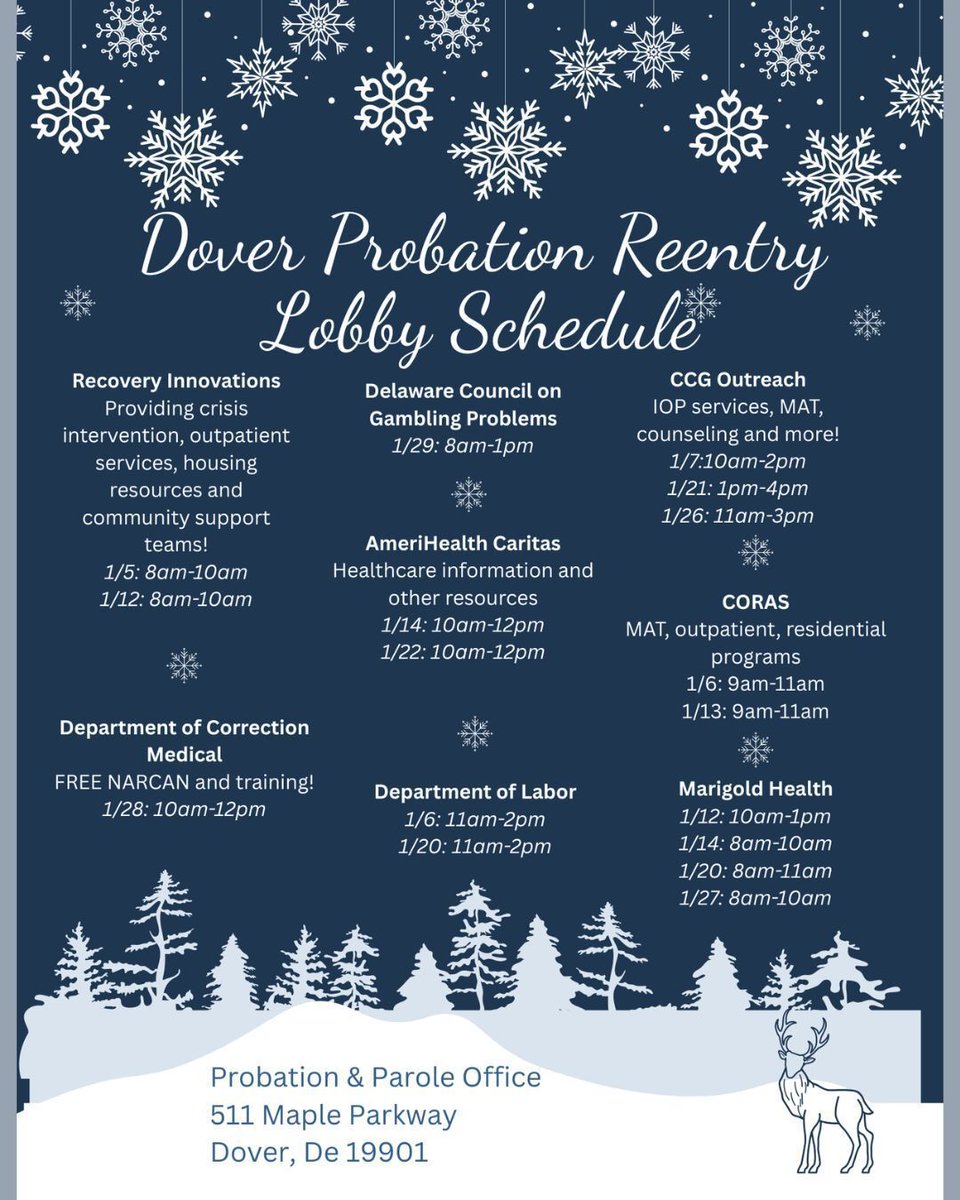 Dover Probation Reentry Lobby Schedule

Recovery Innovations
Providing crisis intervention, outpatient services, housing resources and community support teams!
1/5: 8am-10am
1/12: 8am-10am

Department of Correction Medical
FREE NARCAN and training!
1/28: 10am-12pm

Delaware Council on Gambling Problems
1/29: 8am-1pm

AmeriHealth Caritas
Healthcare information and other resources
1/14: 10am-12pm
1/22: 10am-12pm

Department of Labor
1/6: 11am-2pm
1/20: 11am-2pm

CCG Outreach
IOP services, MAT, counseling and more!
1/7:10am-2pm
1/21: 1pm-4pm
1/26: 11am-3pm

CORAS
MAT, outpatient, residential programs
1/6: 9am-11am
1/13: 9am-11am

Marigold Health
1/12: 10am-1pm
1/14: 8am-10am
1/20: 8am-11am
1/27: 8am-10am

Probation & Parole Office
511 Maple Parkway
Dover, De 19901